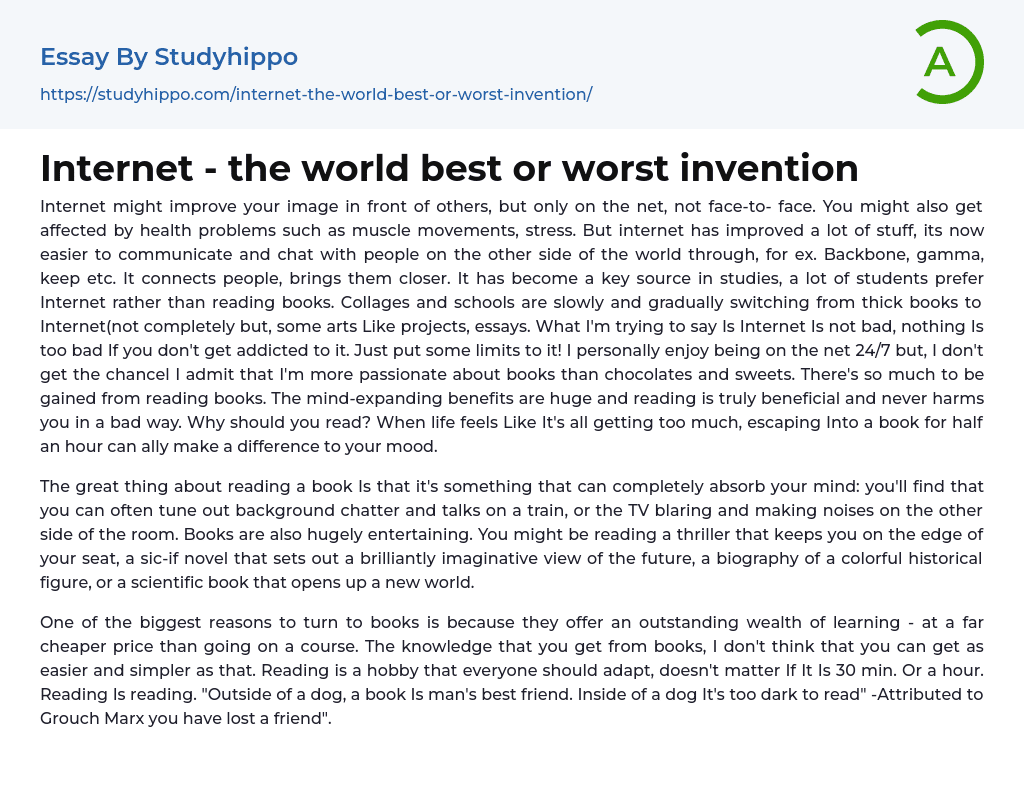 Essay By Studyhippo

https://studyhippo.com/internet-the-world-best-or-worst-invention/

A

Internet - the world best or worst invention

Internet might improve your image in front of others, but only on the net, not face-to- face. You might also get affected by health problems such as muscle movements, stress. But internet has improved a lot of stuff, its now easier to communicate and chat with people on the other side of the world through, for ex. Backbone, gamma, keep etc. It connects people, brings them closer. It has become a key source in studies, a lot of students prefer Internet rather than reading books. Collages and schools are slowly and gradually switching from thick books to Internet(not completely but, some arts Like projects, essays. What I'm trying to say Is Internet Is not bad, nothing Is too bad If you don't get addicted to it. Just put some limits to it! I personally enjoy being on the net 24/7 but, I don't get the chancel I admit that I'm more passionate about books than chocolates and sweets. There's so much to be gained from reading books. The mind-expanding benefits are huge and reading is truly beneficial and never harms you in a bad way. Why should you read? When life feels Like It's all getting too much, escaping Into a book for half an hour can ally make a difference to your mood.

The great thing about reading a book Is that it's something that can completely absorb your mind: you'll find that you can often tune out background chatter and talks on a train, or the TV blaring and making noises on the other side of the room. Books are also hugely entertaining. You might be reading a thriller that keeps you on the edge of your seat, a sic-if novel that sets out a brilliantly imaginative view of the future, a biography of a colorful historical figure, or a scientific book that opens up a new world.

One of the biggest reasons to turn to books is because they offer an outstanding wealth of learning - at a far cheaper price than going on a course. The knowledge that you get from books, I don't think that you can get as easier and simpler as that. Reading is a hobby that everyone should adapt, doesn't matter If It Is 30 min. Or a hour. Reading Is reading. "Outside of a dog, a book Is man's best friend. Inside of a dog It's too dark to read" -Attributed to Grouch Marx you have lost a friend".